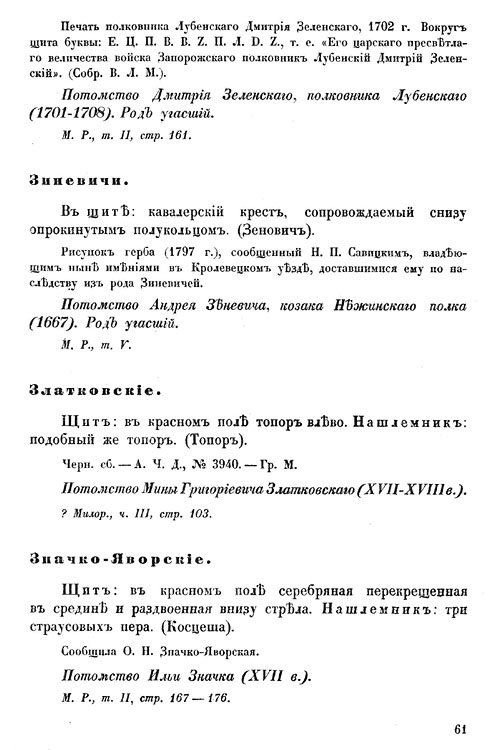 Печать полковника Лубенскаго Дмитрія Зеленскаго, 1702 г. Вокругъ щита буквы: Е. Ц. П. В. В. Z. П. Л. D. Z., т. е. «Его царскаго пресвѣтлаго величества войска Запорожскаго полковникъ Лубенскій Дмитрій Зеленскій». (Собр. В. Л. М.).

Потомство Дмитрія Зеленскаго, полковника Лубенскаго (1701-1708). Родъ угасшій.

М. Р., т. II, стр. 161.

Зиневичи.

Въ щитѣ: кавалерскій крестъ, сопровождаемый снизу опрокинутымъ полукольцомъ. (Зеновичъ).

Рисунокъ герба (1797 г.), сообщенный Н. П. Савицкимъ, владѣющимъ нынѣ имѣніями въ Кролевецкомъ уѣздѣ, доставшимися ему по наслѣдству изъ рода Зиневичей.

Потомство Андрея Зѣневича, козака Нѣжинскаго полка (1667). Родъ угасшій.

М. Р., т. V.

Златковскіе.

Щитъ: въ красномъ полѣ топоръ влѣво. Нашлемникъ: подобный же топоръ. (Топоръ).

Черн. сб. — А. Ч. Д., № 3940. — Гр. М.

Потомство Мины Григоріевича Златковскаго (XVII-XVIII в.).

? Милор., ч. III, стр. 103.

Значко-Яворскіе.

Щитъ: въ красномъ полѣ серебряная перекрещенная въ срединѣ и раздвоенная внизу стрѣла. Нашлемникъ: три страусовыхъ пера. (Косцеша).

Сообщила О. Н. Значко-Яворская.

Потомство Ильи Значка (XVII в.).

М. Р., т. II, стр. 167 — 176.

61